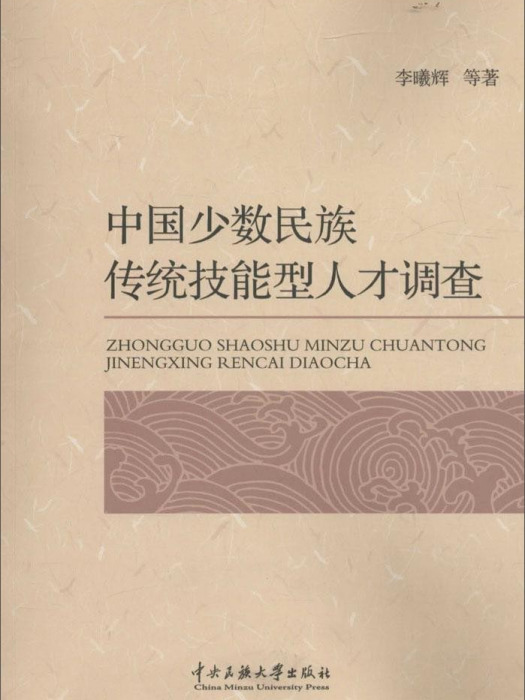 李曦辉 等著

中国少数民族
传统技能型人才调查

ZHONGGUO SHAOSHU MINZU CHUANTONG JINENGXING RENCAI DIAOCHA

中央民族大学出版社
China Minzu University Press